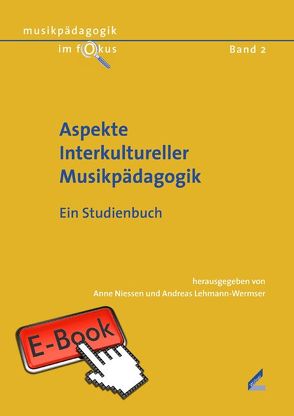 musikpädagogik
im fokus

Band 2

Aspekte Interkultureller Musikpädagogik

Ein Studienbuch

herausgegeben von
Anne Niessen und Andreas Lehmann-Wermser

E-Book